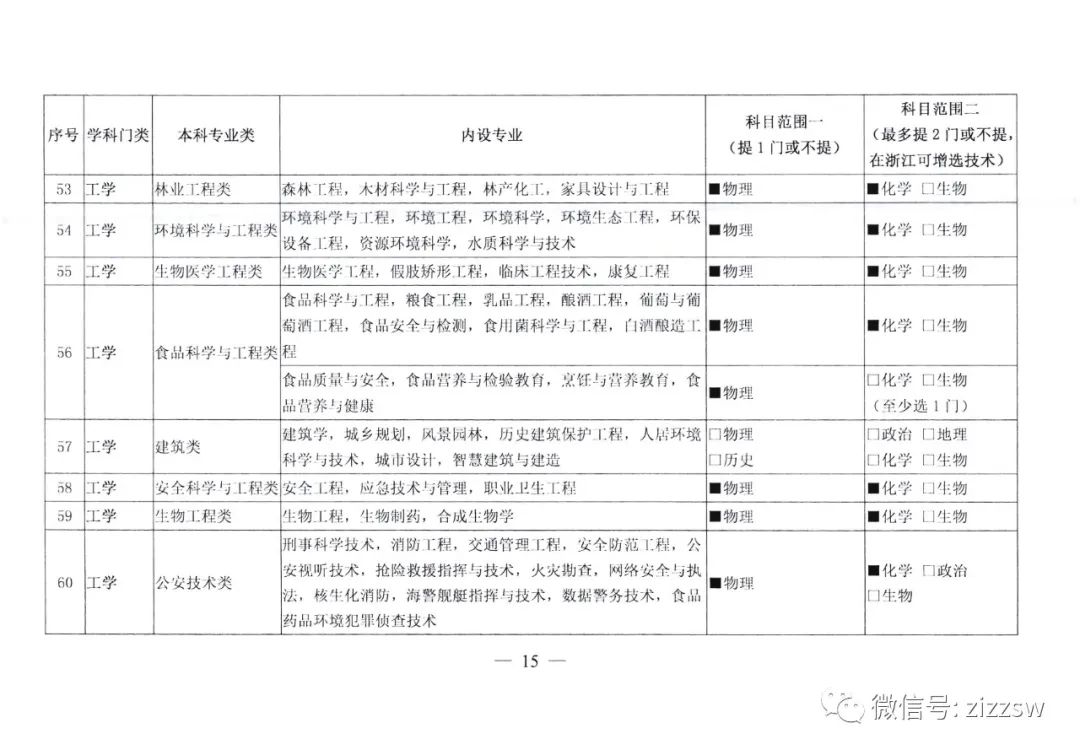 | 序号 | 学科门类 | 本科专业类 | 内设专业 | 科目范围一（提1门或不提） | 科目范围二（最多提2门或不提，在浙江可增选技术） |
|---|---|---|---|---|---|
| 53 | 工学 | 林业工程类 | 森林工程，木材科学与工程，林产化工，家具设计与工程 | ■物理 | ■化学 ☐生物 |
| 54 | 工学 | 环境科学与工程类 | 环境科学与工程，环境工程，环境科学，环境生态工程，环保设备工程，资源环境科学，水质科学与技术 | ■物理 | ■化学 ☐生物 |
| 55 | 工学 | 生物医学工程类 | 生物医学工程，假肢矫形工程，临床工程技术，康复工程 | ■物理 | ■化学 ☐生物 |
| 56 | 工学 | 食品科学与工程类 | 食品科学与工程，粮食工程，乳品工程，酿酒工程，葡萄与葡萄酒工程，食品安全与检测，食用菌科学与工程，白酒酿造工程 | ■物理 | ■化学 ☐生物 |
|  |  |  | 食品质量与安全，食品营养与检验教育，烹饪与营养教育，食品营养与健康 | ■物理 | ☐化学 ☐生物（至少选1门） |
| 57 | 工学 | 建筑类 | 建筑学，城乡规划，风景园林，历史建筑保护工程，人居环境科学与技术，城市设计，智慧建筑与建造 | ☐物理 ☐历史 | ☐政治 ☐地理 ☐化学 ☐生物 |
| 58 | 工学 | 安全科学与工程类 | 安全工程，应急技术与管理，职业卫生工程 | ■物理 | ■化学 ☐生物 |
| 59 | 工学 | 生物工程类 | 生物工程，生物制药，合成生物学 | ■物理 | ■化学 ☐生物 |
| 60 | 工学 | 公安技术类 | 刑事科学技术，消防工程，交通管理工程，安全防范工程，公安视听技术，抢险救援指挥与技术，火灾勘查，网络安全与执法，核生化消防，海警舰艇指挥与技术，数据警务技术，食品药品环境犯罪侦查技术 | ■物理 | ■化学 ☐政治 ☐生物 |

— 15 —

微信号: zizzsw